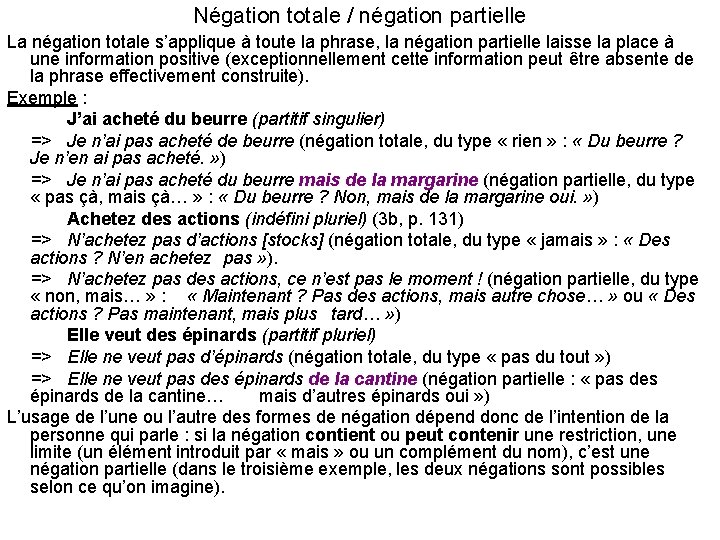 Négation totale / négation partielle

La négation totale s'applique à toute la phrase, la négation partielle laisse la place à une information positive (exceptionnellement cette information peut être absente de la phrase effectivement construite).

Exemple :

J'ai acheté du beurre (partitif singulier)

=> Je n'ai pas acheté de beurre (négation totale, du type « rien » : « Du beurre ? Je n'en ai pas acheté. »)

=> Je n'ai pas acheté du beurre mais de la margarine (négation partielle, du type « pas çà, mais çà… » : « Du beurre ? Non, mais de la margarine oui. »)

Achetez des actions (indéfini pluriel) (3b, p. 131)

=> N'achetez pas d'actions [stocks] (négation totale, du type « jamais » : « Des actions ? N'en achetez pas »).

=> N'achetez pas des actions, ce n'est pas le moment ! (négation partielle, du type « non, mais… » : « Maintenant ? Pas des actions, mais autre chose… » ou « Des actions ? Pas maintenant, mais plus tard… »)

Elle veut des épinards (partitif pluriel)

=> Elle ne veut pas d'épinards (négation totale, du type « pas du tout »)

=> Elle ne veut pas des épinards de la cantine (négation partielle : « pas des épinards de la cantine… mais d'autres épinards oui »)

L'usage de l'une ou l'autre des formes de négation dépend donc de l'intention de la personne qui parle : si la négation contient ou peut contenir une restriction, une limite (un élément introduit par « mais » ou un complément du nom), c'est une négation partielle (dans le troisième exemple, les deux négations sont possibles selon ce qu'on imagine).